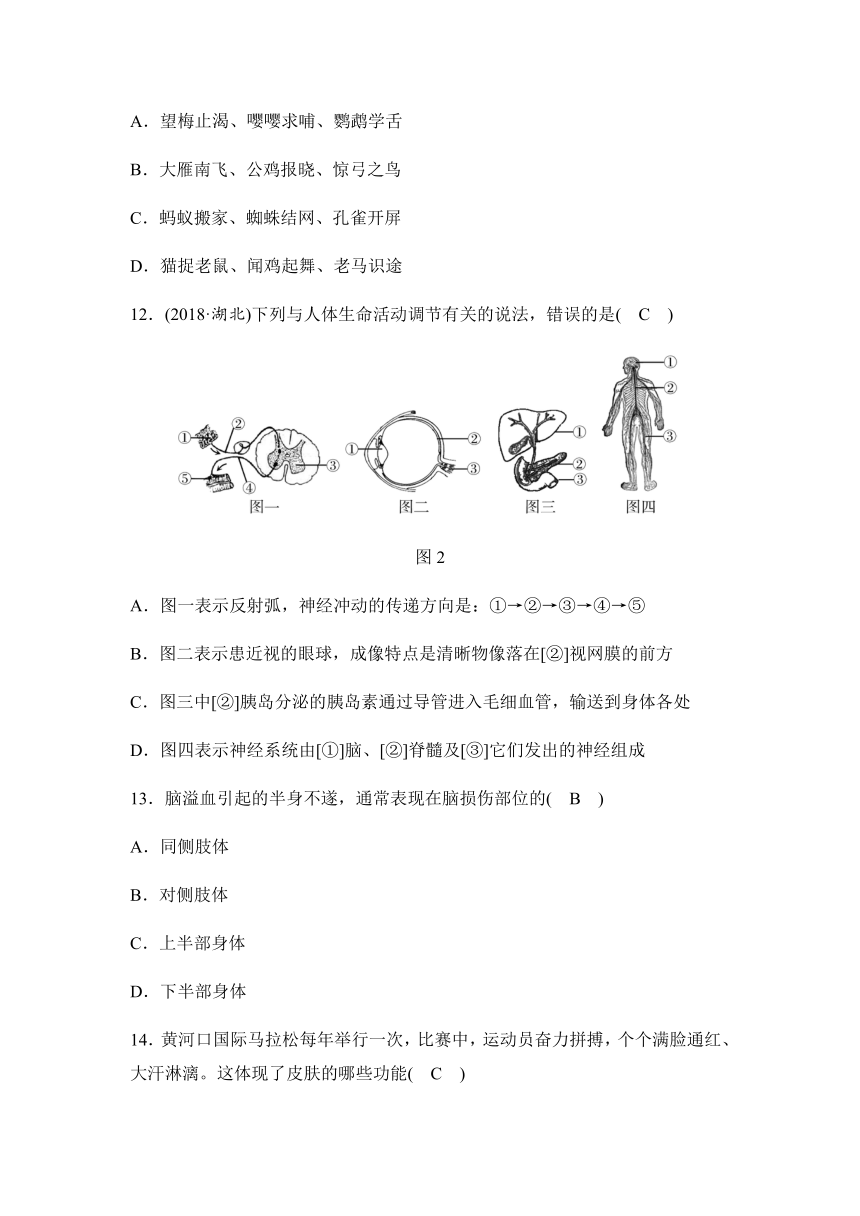 A．望梅止渴、嘤嘤求哺、鹦鹉学舌

B．大雁南飞、公鸡报晓、惊弓之鸟

C．蚂蚁搬家、蜘蛛结网、孔雀开屏

D．猫捉老鼠、闻鸡起舞、老马识途

12．(2018·湖北)下列与人体生命活动调节有关的说法，错误的是(　C　)

①
②
③
④
⑤
图一

①
②
③
图二

①
②
③
图三

①
②
③
图四

图 2

A．图一表示反射弧，神经冲动的传递方向是：①→②→③→④→⑤

B．图二表示患近视的眼球，成像特点是清晰物像落在[②]视网膜的前方

C．图三中[②]胰岛分泌的胰岛素通过导管进入毛细血管，输送到身体各处

D．图四表示神经系统由[①]脑、[②]脊髓及[③]它们发出的神经组成

13．脑溢血引起的半身不遂，通常表现在脑损伤部位的(　B　)

A．同侧肢体

B．对侧肢体

C．上半部身体

D．下半部身体

14．黄河口国际马拉松每年举行一次，比赛中，运动员奋力拼搏，个个满脸通红、大汗淋漓。这体现了皮肤的哪些功能(　C　)